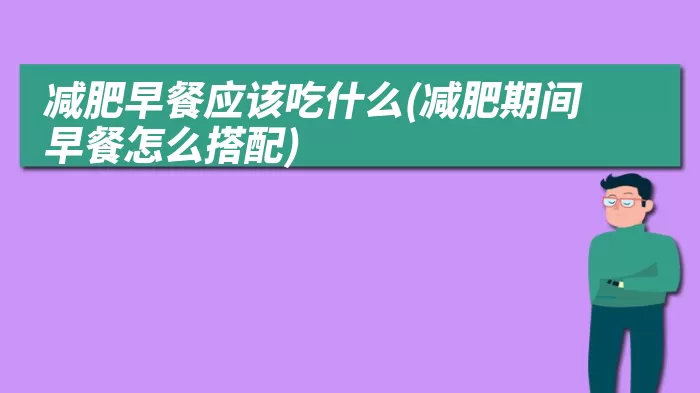 减肥早餐应该吃什么(减肥期间早餐怎么搭配)